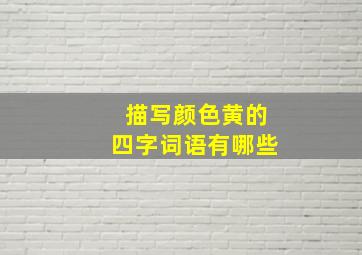 描写颜色黄的
四字词语有哪些